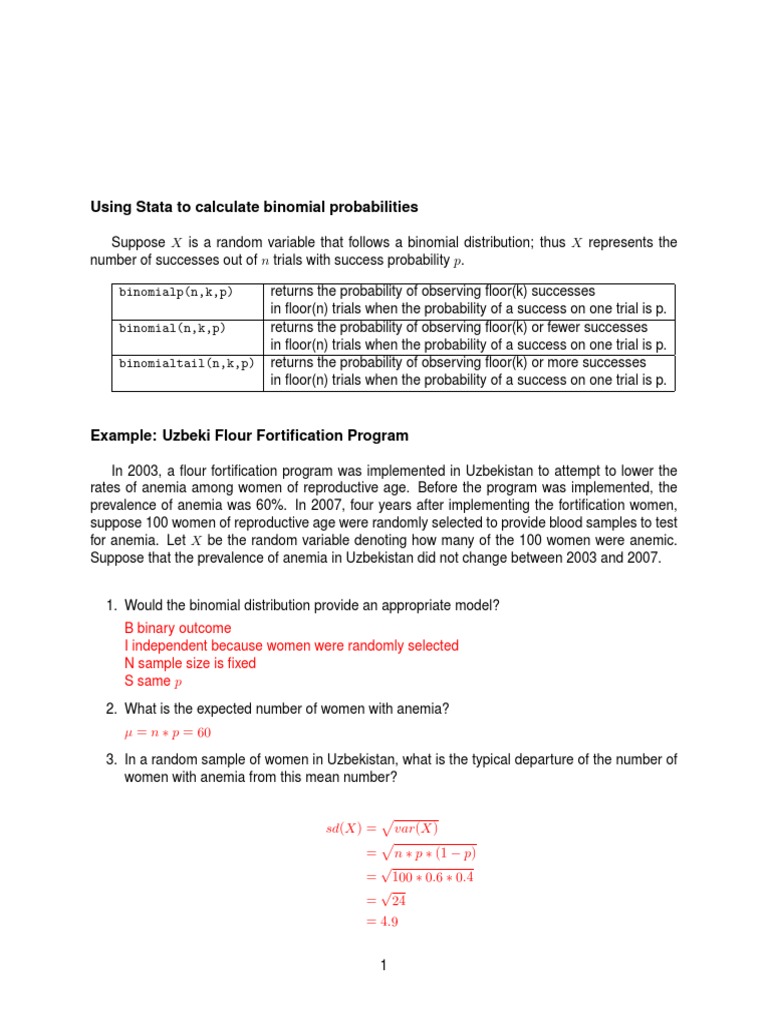 **Using Stata to calculate binomial probabilities**

Suppose $X$ is a random variable that follows a binomial distribution; thus $X$ represents the number of successes out of $n$ trials with success probability $p$.

| | |
|---|---|
| binomialp(n,k,p) | returns the probability of observing floor(k) successes in floor(n) trials when the probability of a success on one trial is p. |
| binomial(n,k,p) | returns the probability of observing floor(k) or fewer successes in floor(n) trials when the probability of a success on one trial is p. |
| binomialtail(n,k,p) | returns the probability of observing floor(k) or more successes in floor(n) trials when the probability of a success on one trial is p. |

**Example: Uzbeki Flour Fortification Program**

In 2003, a flour fortification program was implemented in Uzbekistan to attempt to lower the rates of anemia among women of reproductive age. Before the program was implemented, the prevalence of anemia was 60%. In 2007, four years after implementing the fortification women, suppose 100 women of reproductive age were randomly selected to provide blood samples to test for anemia. Let $X$ be the random variable denoting how many of the 100 women were anemic. Suppose that the prevalence of anemia in Uzbekistan did not change between 2003 and 2007.

1. Would the binomial distribution provide an appropriate model?

B binary outcome
I independent because women were randomly selected
N sample size is fixed
S same $p$

2. What is the expected number of women with anemia?

$\mu = n * p = 60$

3. In a random sample of women in Uzbekistan, what is the typical departure of the number of women with anemia from this mean number?

$sd(X) = \sqrt{var(X)}$
$= \sqrt{n * p * (1 - p)}$
$= \sqrt{100 * 0.6 * 0.4}$
$= \sqrt{24}$
$= 4.9$

1